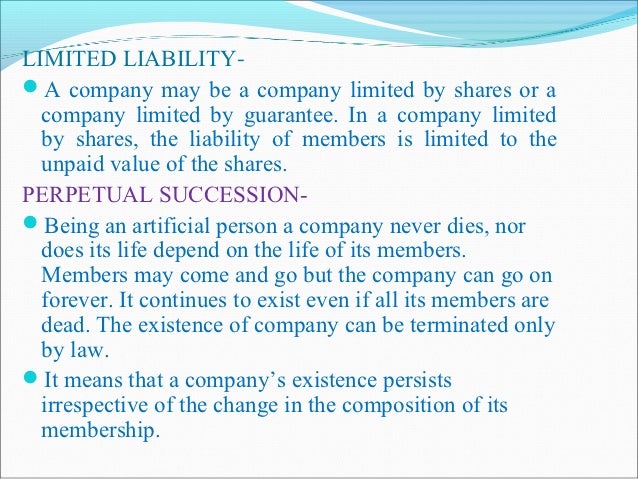 LIMITED LIABILITY-

• A company may be a company limited by shares or a company limited by guarantee. In a company limited by shares, the liability of members is limited to the unpaid value of the shares.

PERPETUAL SUCCESSION-

• Being an artificial person a company never dies, nor does its life depend on the life of its members. Members may come and go but the company can go on forever. It continues to exist even if all its members are dead. The existence of company can be terminated only by law.
• It means that a company's existence persists irrespective of the change in the composition of its membership.